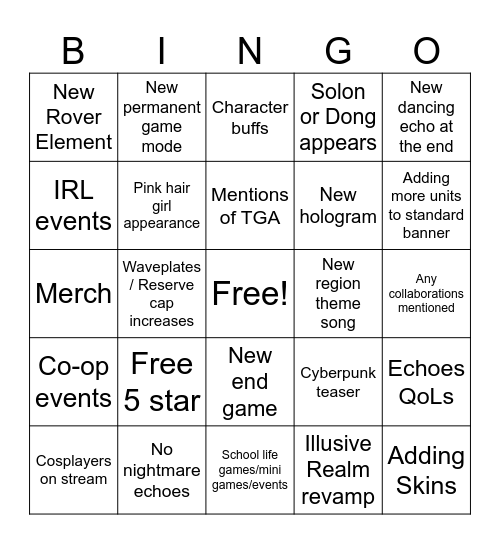 | B | I | N | G | O |
|---|---|---|---|---|
| New Rover Element | New permanent game mode | Character buffs | Solon or Dong appears | New dancing echo at the end |
| IRL events | Pink hair girl appearance | Mentions of TGA | New hologram | Adding more units to standard banner |
| Merch | Waveplates / Reserve cap increases | Free! | New region theme song | Any collaborations mentioned |
| Co-op events | Free 5 star | New end game | Cyberpunk teaser | Echoes QoLs |
| Cosplayers on stream | No nightmare echoes | School life games/mini games/events | Illusive Realm revamp | Adding Skins |